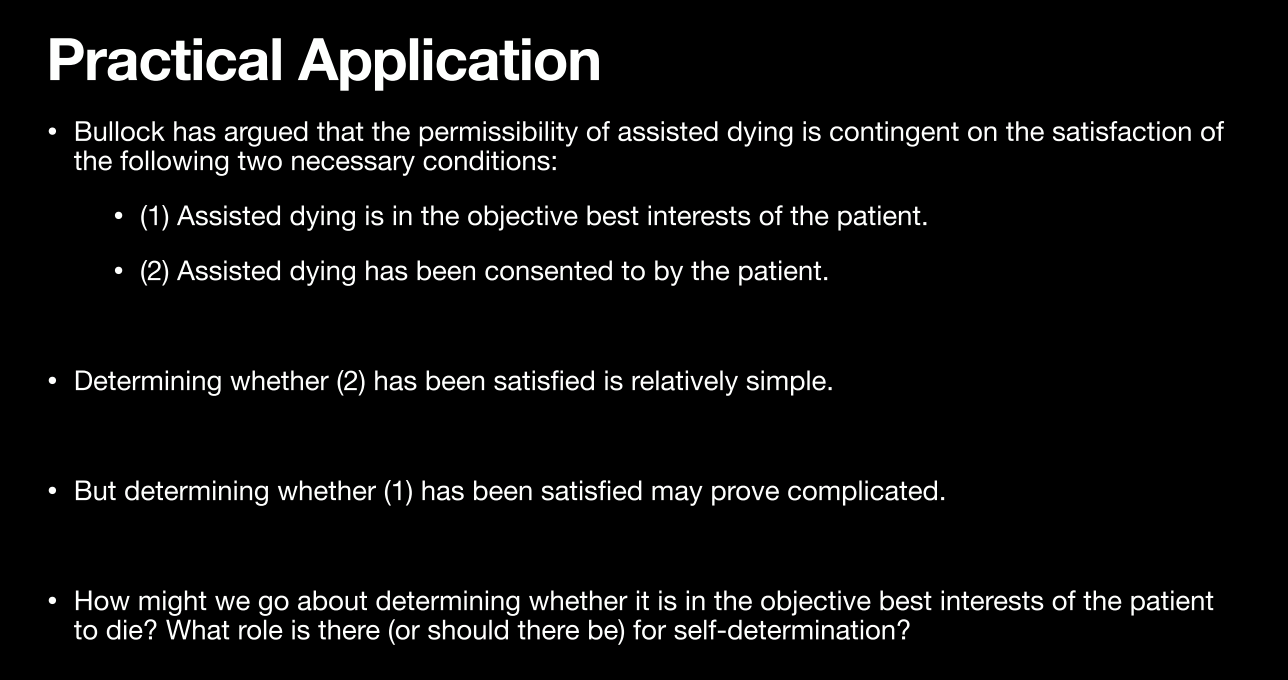 Practical Application

• Bullock has argued that the permissibility of assisted dying is contingent on the satisfaction of the following two necessary conditions:

• (1) Assisted dying is in the objective best interests of the patient.

• (2) Assisted dying has been consented to by the patient.

• Determining whether (2) has been satisfied is relatively simple.

• But determining whether (1) has been satisfied may prove complicated.

• How might we go about determining whether it is in the objective best interests of the patient to die? What role is there (or should there be) for self-determination?